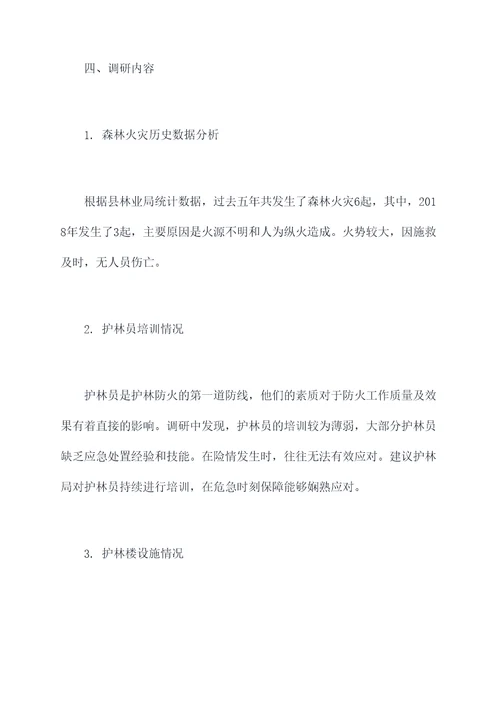 四、调研内容

1. 森林火灾历史数据分析

根据县林业局统计数据，过去五年共发生了森林火灾6起，其中，2018年发生了3起，主要原因是火源不明和人为纵火造成。火势较大，因施救及时，无人员伤亡。

2. 护林员培训情况

护林员是护林防火的第一道防线，他们的素质对于防火工作质量及效果有着直接的影响。调研中发现，护林员的培训较为薄弱，大部分护林员缺乏应急处置经验和技能。在险情发生时，往往无法有效应对。建议护林局对护林员持续进行培训，在危急时刻保障能够娴熟应对。

3. 护林楼设施情况